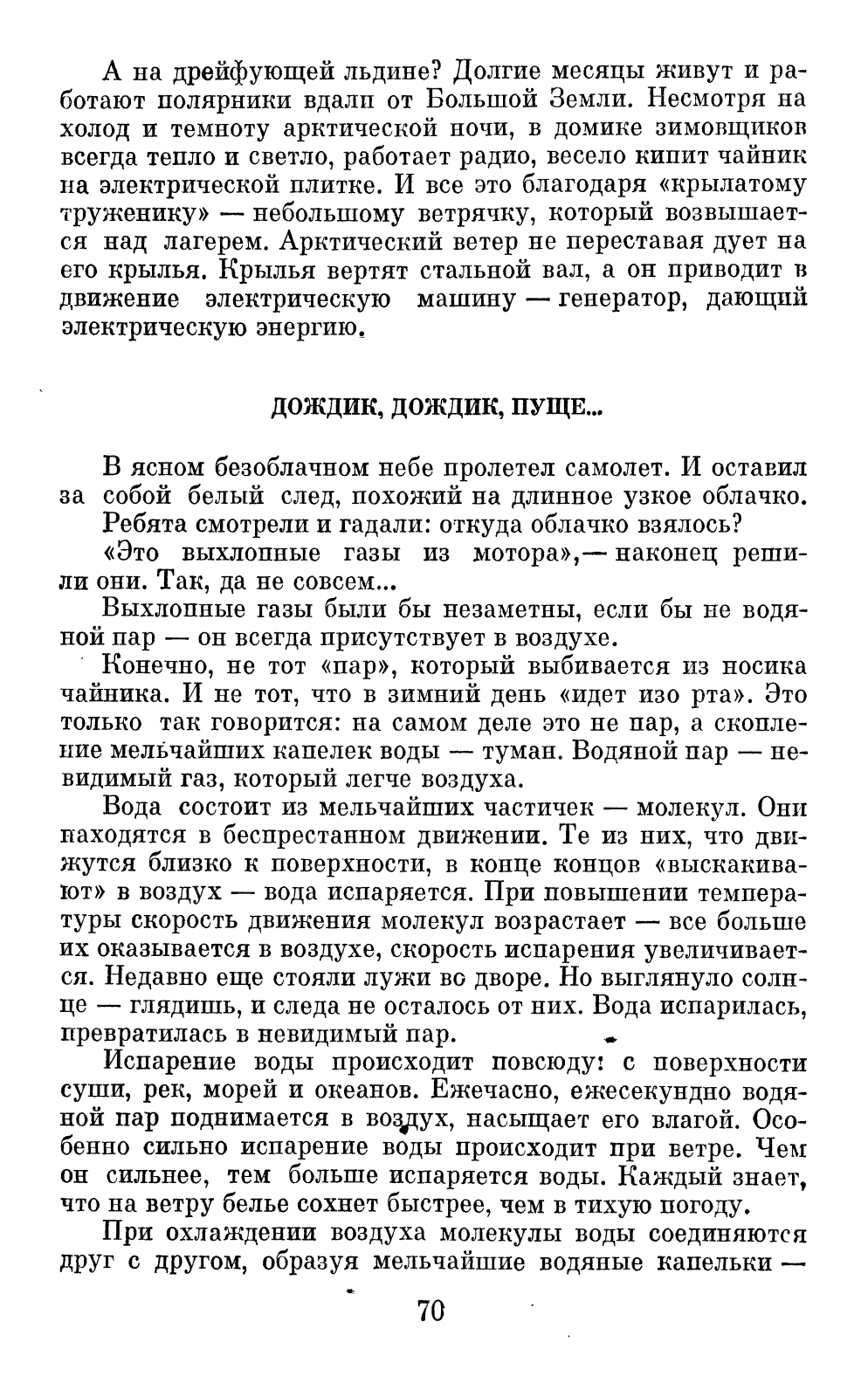 А на дрейфующей льдине? Долгие месяцы живут и работают полярники вдали от Большой Земли. Несмотря на холод и темноту арктической ночи, в домике зимовщиков всегда тепло и светло, работает радио, весело кипит чайник на электрической плитке. И все это благодаря «крылатому труженику» — небольшому ветрячку, который возвышается над лагерем. Арктический ветер не переставая дует на его крылья. Крылья вертят стальной вал, а он приводит в движение электрическую машину — генератор, дающий электрическую энергию.

ДОЖДИК, ДОЖДИК, ПУЩЕ...

В ясном безоблачном небе пролетел самолет. И оставил за собой белый след, похожий на длинное узкое облачко.

Ребята смотрели и гадали: откуда облачко взялось?

«Это выхлопные газы из мотора»,— наконец решили они. Так, да не совсем...

Выхлопные газы были бы незаметны, если бы не водяной пар — он всегда присутствует в воздухе.

Конечно, не тот «пар», который выбивается из носика чайника. И не тот, что в зимний день «идет изо рта». Это только так говорится: на самом деле это не пар, а скопление мельчайших капелек воды — туман. Водяной пар — невидимый газ, который легче воздуха.

Вода состоит из мельчайших частичек — молекул. Они находятся в беспрестанном движении. Те из них, что движутся близко к поверхности, в конце концов «выскакивают» в воздух — вода испаряется. При повышении температуры скорость движения молекул возрастает — все больше их оказывается в воздухе, скорость испарения увеличивается. Недавно еще стояли лужи во дворе. Но выглянуло солнце — глядишь, и следа не осталось от них. Вода испарилась, превратилась в невидимый пар.

Испарение воды происходит повсюду: с поверхности суши, рек, морей и океанов. Ежечасно, ежесекундно водяной пар поднимается в воздух, насыщает его влагой. Особенно сильно испарение воды происходит при ветре. Чем он сильнее, тем больше испаряется воды. Каждый знает, что на ветру белье сохнет быстрее, чем в тихую погоду.

При охлаждении воздуха молекулы воды соединяются друг с другом, образуя мельчайшие водяные капельки —

70